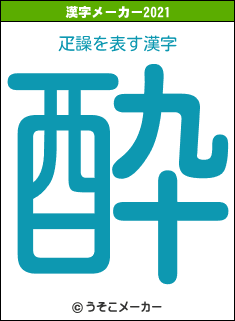 漢字メーカー2021

疋譟を表す漢字

酔

© うそこメーカー